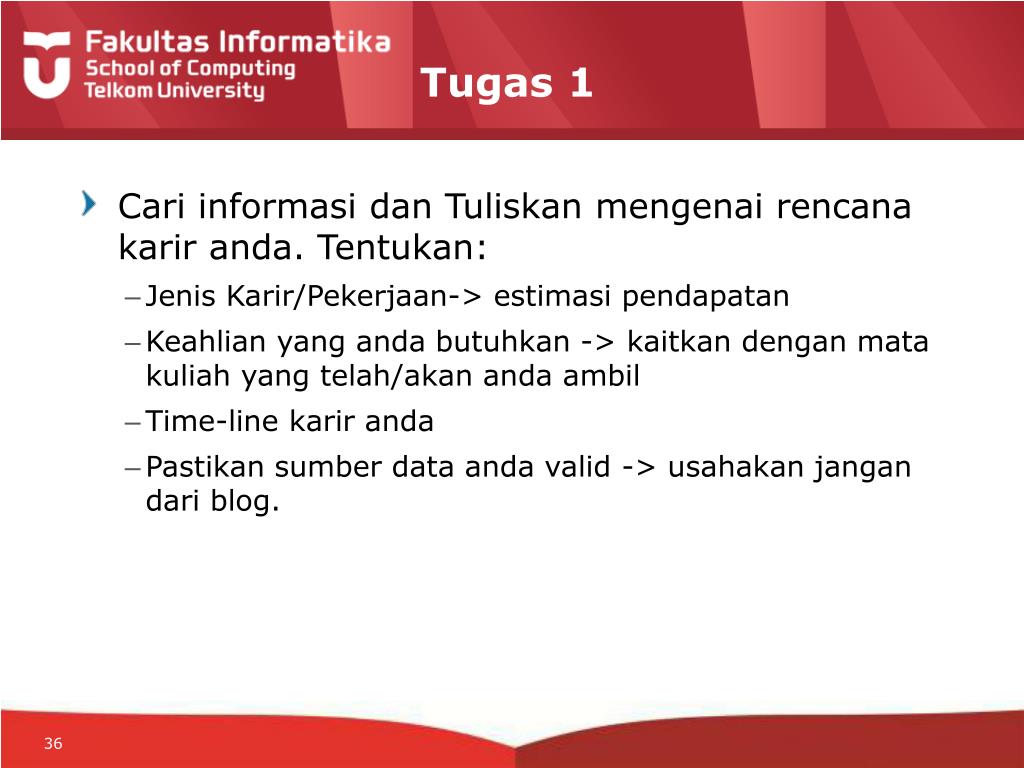 Fakultas Informatika
School of Computing
Telkom University

Tugas 1

Cari informasi dan Tuliskan mengenai rencana karir anda. Tentukan:

– Jenis Karir/Pekerjaan-> estimasi pendapatan
– Keahlian yang anda butuhkan -> kaitkan dengan mata kuliah yang telah/akan anda ambil
– Time-line karir anda
– Pastikan sumber data anda valid -> usahakan jangan dari blog.

36